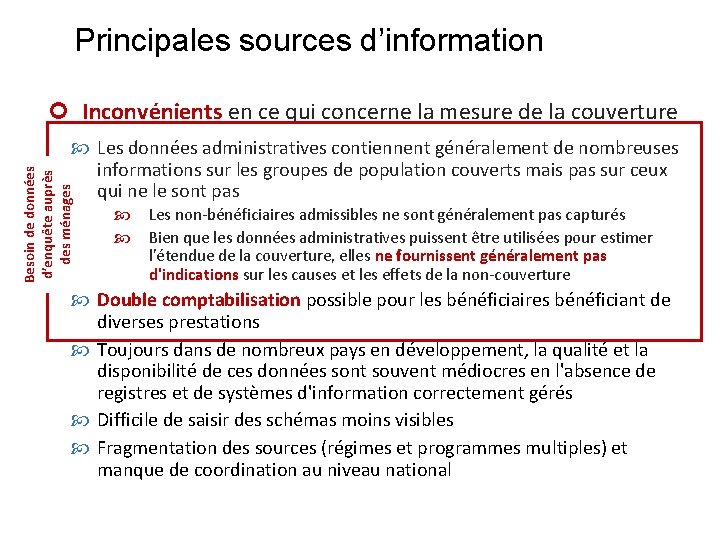 Principales sources d'information

Inconvénients en ce qui concerne la mesure de la couverture

Besoin de données d'enquête auprès des ménages

Les données administratives contiennent généralement de nombreuses informations sur les groupes de population couverts mais pas sur ceux qui ne le sont pas

Les non-bénéficiaires admissibles ne sont généralement pas capturés

Bien que les données administratives puissent être utilisées pour estimer l'étendue de la couverture, elles ne fournissent généralement pas d'indications sur les causes et les effets de la non-couverture

Double comptabilisation possible pour les bénéficiaires bénéficiant de diverses prestations

Toujours dans de nombreux pays en développement, la qualité et la disponibilité de ces données sont souvent médiocres en l'absence de registres et de systèmes d'information correctement gérés

Difficile de saisir des schémas moins visibles

Fragmentation des sources (régimes et programmes multiples) et manque de coordination au niveau national